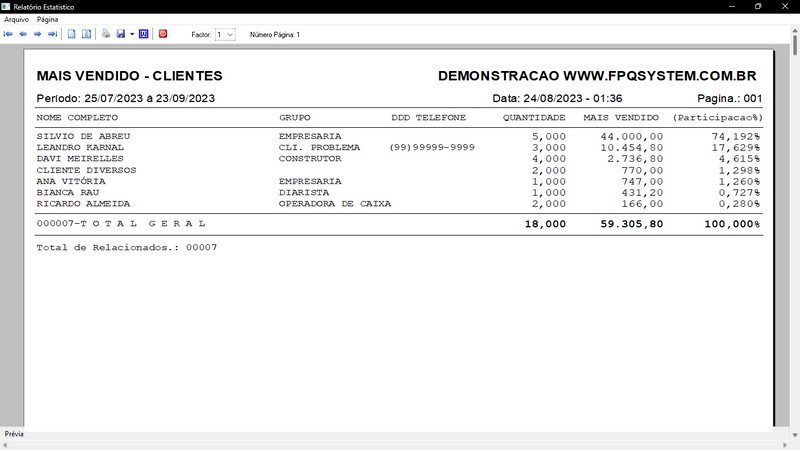 Relatório Estatístico

Arquivo Página

Factor: 1 Número Página: 1

MAIS VENDIDO - CLIENTES

DEMONSTRACAO WWW.FPQSYSTEM.COM.BR

Periodo: 25/07/2023 a 23/09/2023

Data: 24/08/2023 - 01:36

Pagina.: 001

| NOME COMPLETO | GRUPO | DDD TELEFONE | QUANTIDADE | MAIS VENDIDO | (Participacao%) |
|---|---|---|---|---|---|
| SILVIO DE ABREU | EMPRESARIA | | 5,000 | 44.000,00 | 74,192% |
| LEANDRO KARNAL | CLI. PROBLEMA | (99)99999-9999 | 3,000 | 10.454,80 | 17,629% |
| DAVI MEIRELLES | CONSTRUTOR | | 4,000 | 2.736,80 | 4,615% |
| CLIENTE DIVERSOS | | | 2,000 | 770,00 | 1,298% |
| ANA VITÓRIA | EMPRESARIA | | 1,000 | 747,00 | 1,260% |
| BIANCA RAU | DIARISTA | | 1,000 | 431,20 | 0,727% |
| RICARDO ALMEIDA | OPERADORA DE CAIXA | | 2,000 | 166,00 | 0,280% |
| 000007-T O T A L G E R A L | | | 18,000 | 59.305,80 | 100,000% |

Total de Relacionados.: 00007

Prévia